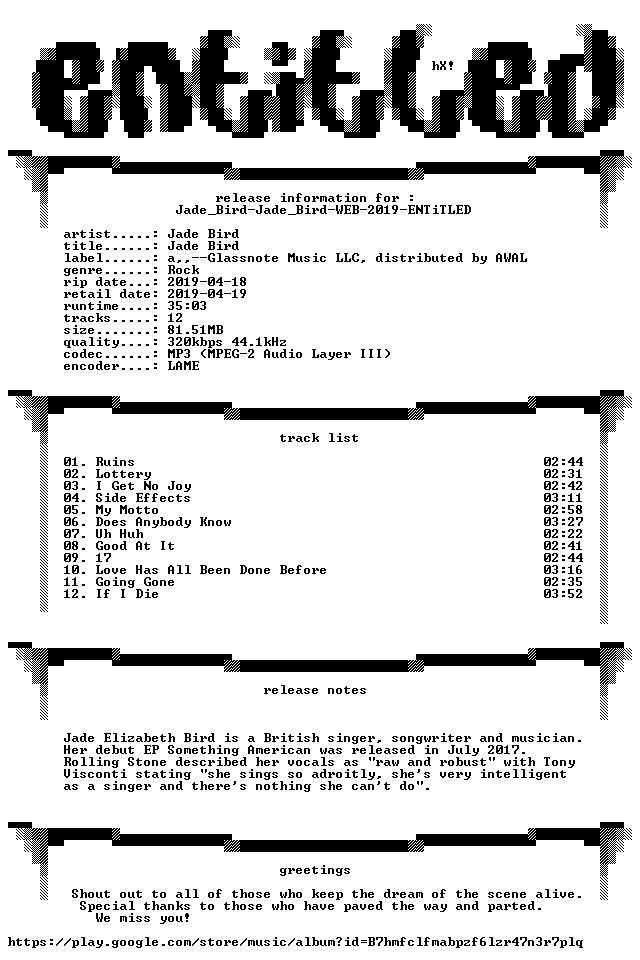 ENTiTLED

hX!

release information for :
Jade_Bird-Jade_Bird-WEB-2019-ENTiTLED

artist.....: Jade Bird
title......: Jade Bird
label......: a,,--Glassnote Music LLC, distributed by AWAL
genre......: Rock
rip date...: 2019-04-18
retail date: 2019-04-19
runtime....: 35:03
tracks.....: 12
size.......: 81.51MB
quality....: 320kbps 44.1kHz
codec......: MP3 (MPEG-2 Audio Layer III)
encoder....: LAME

track list

01. Ruins 02:44
02. Lottery 02:31
03. I Get No Joy 02:42
04. Side Effects 03:11
05. My Motto 02:58
06. Does Anybody Know 03:27
07. Uh Huh 02:22
08. Good At It 02:41
09. 17 02:44
10. Love Has All Been Done Before 03:16
11. Going Gone 02:35
12. If I Die 03:52

release notes

Jade Elizabeth Bird is a British singer, songwriter and musician. Her debut EP Something American was released in July 2017. Rolling Stone described her vocals as "raw and robust" with Tony Visconti stating "she sings so adroitly, she's very intelligent as a singer and there's nothing she can't do".

greetings

Shout out to all of those who keep the dream of the scene alive. Special thanks to those who have paved the way and parted. We miss you!

https://play.google.com/store/music/album?id=B7hmfclfmabpzf6lzr47n3r7plq